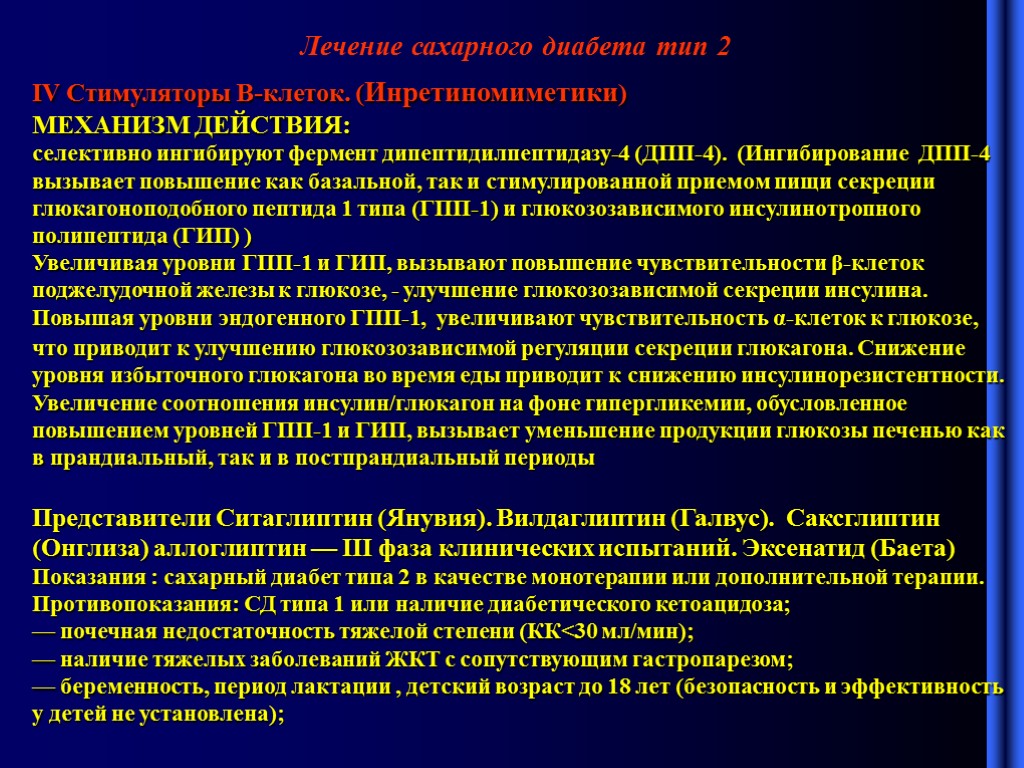 Лечение сахарного диабета тип 2

IV Стимуляторы В-клеток. (Инретиномиметики)
МЕХАНИЗМ ДЕЙСТВИЯ:
селективно ингибируют фермент дипептидилпептидазу-4 (ДПП-4). (Ингибирование ДПП-4 вызывает повышение как базальной, так и стимулированной приемом пищи секреции глюкагоноподобного пептида 1 типа (ГПП-1) и глюкозозависимого инсулинотропного полипептида (ГИП) )
Увеличивая уровни ГПП-1 и ГИП, вызывают повышение чувствительности β-клеток поджелудочной железы к глюкозе, - улучшение глюкозозависимой секреции инсулина. Повышая уровни эндогенного ГПП-1, увеличивают чувствительность α-клеток к глюкозе, что приводит к улучшению глюкозозависимой регуляции секреции глюкагона. Снижение уровня избыточного глюкагона во время еды приводит к снижению инсулинорезистентности. Увеличение соотношения инсулин/глюкагон на фоне гипергликемии, обусловленное повышением уровней ГПП-1 и ГИП, вызывает уменьшение продукции глюкозы печенью как в прандиальный, так и в постпрандиальный периоды

Представители Ситаглиптин (Янувия). Вилдаглиптин (Галвус). Саксглиптин (Онглиза) аллоглиптин — III фаза клинических испытаний. Эксенатид (Баета)
Показания : сахарный диабет типа 2 в качестве монотерапии или дополнительной терапии.
Противопоказания: СД типа 1 или наличие диабетического кетоацидоза;
— почечная недостаточность тяжелой степени (КК<30 мл/мин);
— наличие тяжелых заболеваний ЖКТ с сопутствующим гастропарезом;
— беременность, период лактации , детский возраст до 18 лет (безопасность и эффективность у детей не установлена);